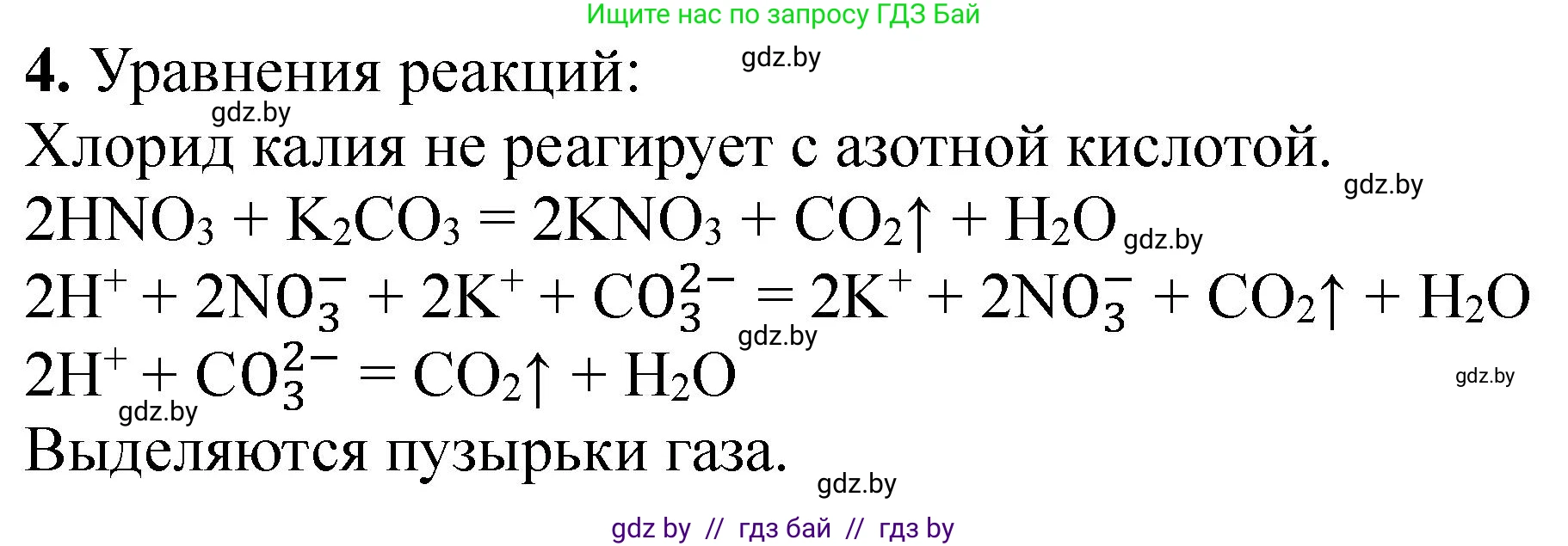 Ищите нас по запросу ГДЗ Бай

**4.** Уравнения реакций:

gdz.by

gdz.by

Хлорид калия не реагирует с азотной кислотой.

gdz.by

$2HNO_3 + K_2CO_3 = 2KNO_3 + CO_2\uparrow + H_2O$

gdz.by

$2H^+ + 2NO_3^- + 2K^+ + CO_3^{2-} = 2K^+ + 2NO_3^- + CO_2\uparrow + H_2O$

gdz.by

$2H^+ + CO_3^{2-} = CO_2\uparrow + H_2O$

gdz.by

gdz.by

Выделяются пузырьки газа.

gdz.by

gdz by // гдз бай // гдз by